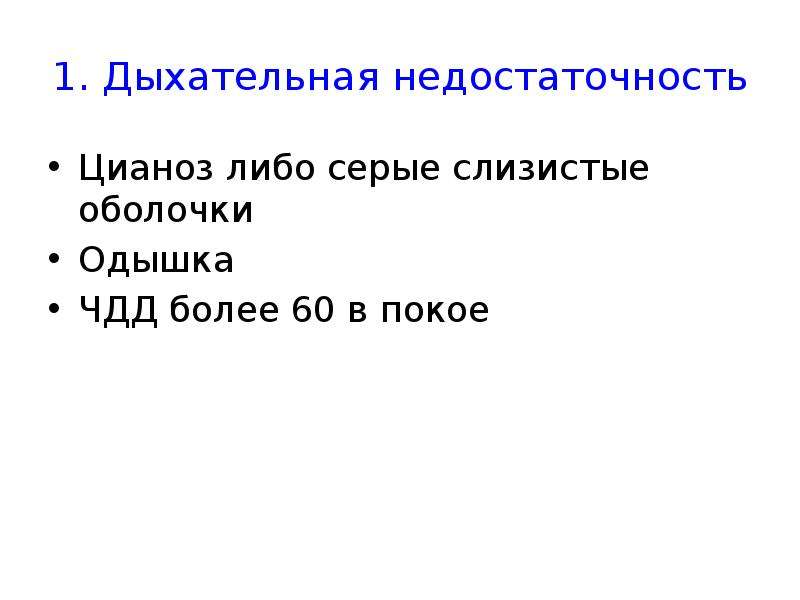 1. Дыхательная недостаточность

• Цианоз либо серые слизистые оболочки
• Одышка
• ЧДД более 60 в покое